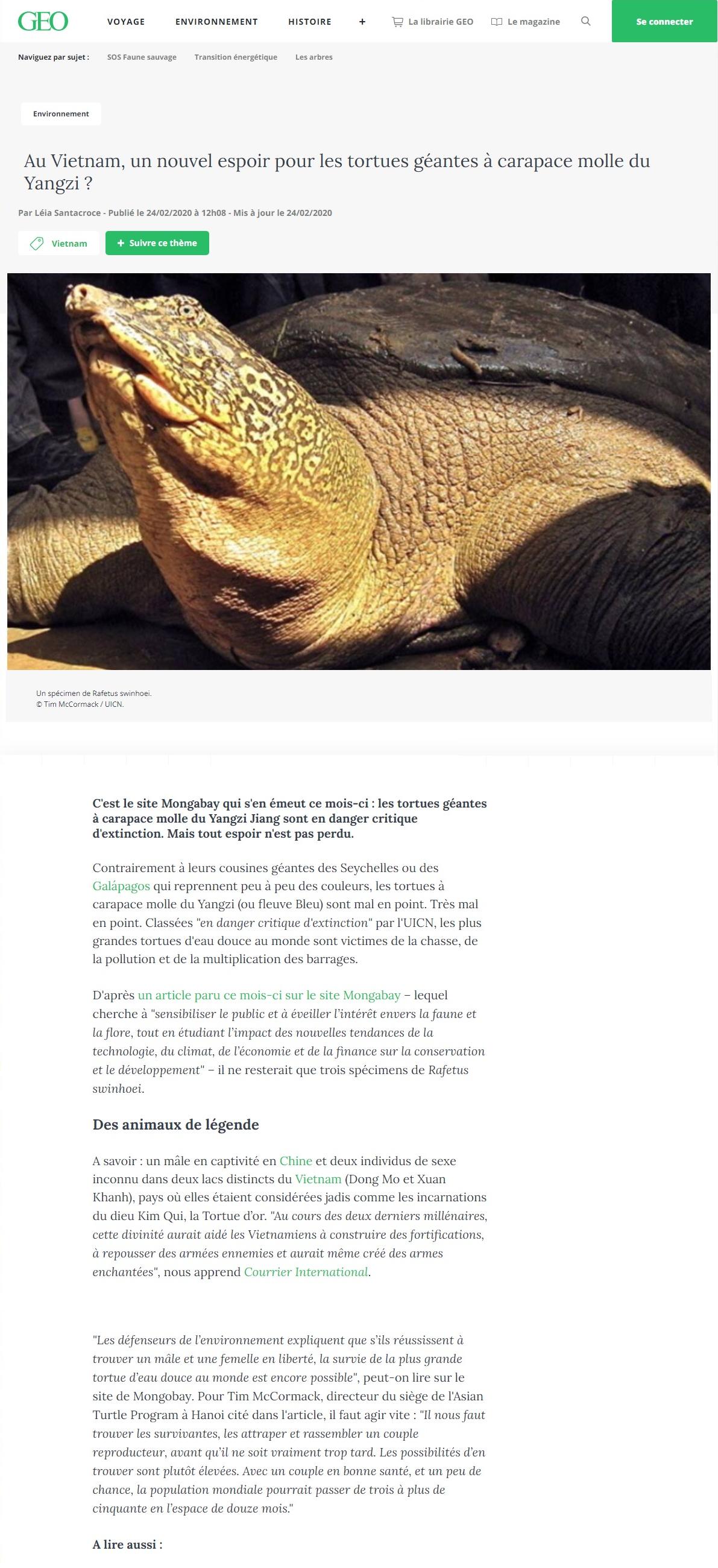 GEO VOYAGE ENVIRONNEMENT HISTOIRE + La librairie GEO Le magazine Se connecter

Naviguez par sujet : SOS Faune sauvage Transition énergétique Les arbres

Environnement

Au Vietnam, un nouvel espoir pour les tortues géantes à carapace molle du Yangzi ?

Par Léia Santacroce - Publié le 24/02/2020 à 12h08 - Mis à jour le 24/02/2020

Vietnam + Suivre ce thème

Un spécimen de Rafetus swinhoei.
© Tim McCormack / UICN.

C'est le site Mongabay qui s'en émeut ce mois-ci : les tortues géantes à carapace molle du Yangzi Jiang sont en danger critique d'extinction. Mais tout espoir n'est pas perdu.

Contrairement à leurs cousines géantes des Seychelles ou des Galápagos qui reprennent peu à peu des couleurs, les tortues à carapace molle du Yangzi (ou fleuve Bleu) sont mal en point. Très mal en point. Classées "en danger critique d'extinction" par l'UICN, les plus grandes tortues d'eau douce au monde sont victimes de la chasse, de la pollution et de la multiplication des barrages.

D'après un article paru ce mois-ci sur le site Mongabay – lequel cherche à "sensibiliser le public et à éveiller l'intérêt envers la faune et la flore, tout en étudiant l'impact des nouvelles tendances de la technologie, du climat, de l'économie et de la finance sur la conservation et le développement" – il ne resterait que trois spécimens de Rafetus swinhoei.

Des animaux de légende

A savoir : un mâle en captivité en Chine et deux individus de sexe inconnu dans deux lacs distincts du Vietnam (Dong Mo et Xuan Khanh), pays où elles étaient considérées jadis comme les incarnations du dieu Kim Qui, la Tortue d'or. "Au cours des deux derniers millénaires, cette divinité aurait aidé les Vietnamiens à construire des fortifications, à repousser des armées ennemies et aurait même créé des armes enchantées", nous apprend Courrier International.

"Les défenseurs de l'environnement expliquent que s'ils réussissent à trouver un mâle et une femelle en liberté, la survie de la plus grande tortue d'eau douce au monde est encore possible", peut-on lire sur le site de Mongobay. Pour Tim McCormack, directeur du siège de l'Asian Turtle Program à Hanoi cité dans l'article, il faut agir vite : "Il nous faut trouver les survivantes, les attraper et rassembler un couple reproducteur, avant qu'il ne soit vraiment trop tard. Les possibilités d'en trouver sont plutôt élevées. Avec un couple en bonne santé, et un peu de chance, la population mondiale pourrait passer de trois à plus de cinquante en l'espace de douze mois."

A lire aussi :